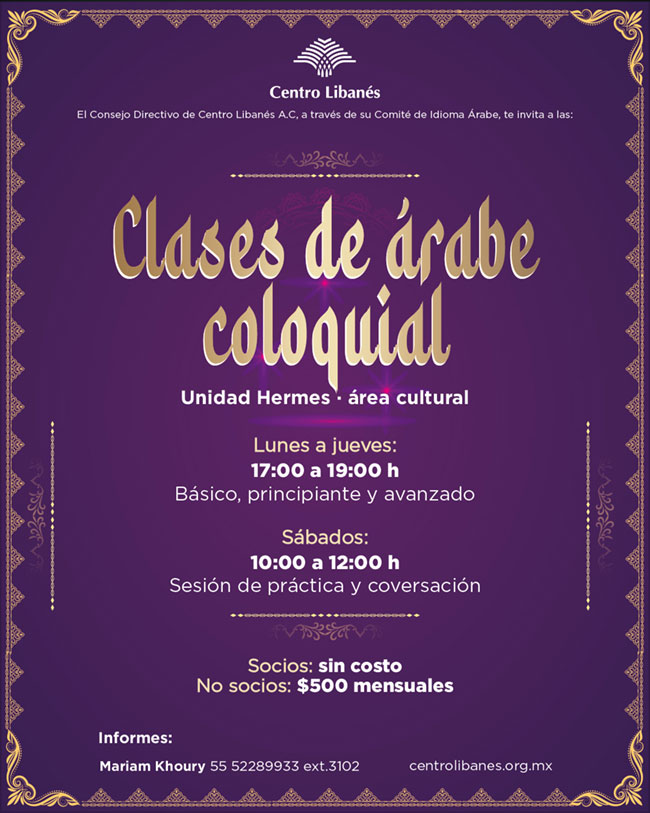 Centro Libanés

El Consejo Directivo de Centro Libanés A.C, a través de su Comité de Idioma Árabe, te invita a las:

Clases de árabe coloquial

Unidad Hermes · área cultural

Lunes a jueves:
17:00 a 19:00 h
Básico, principiante y avanzado

Sábados:
10:00 a 12:00 h
Sesión de práctica y coversación

Socios: sin costo
No socios: $500 mensuales

Informes:
Mariam Khoury 55 52289933 ext.3102

centrolibanes.org.mx